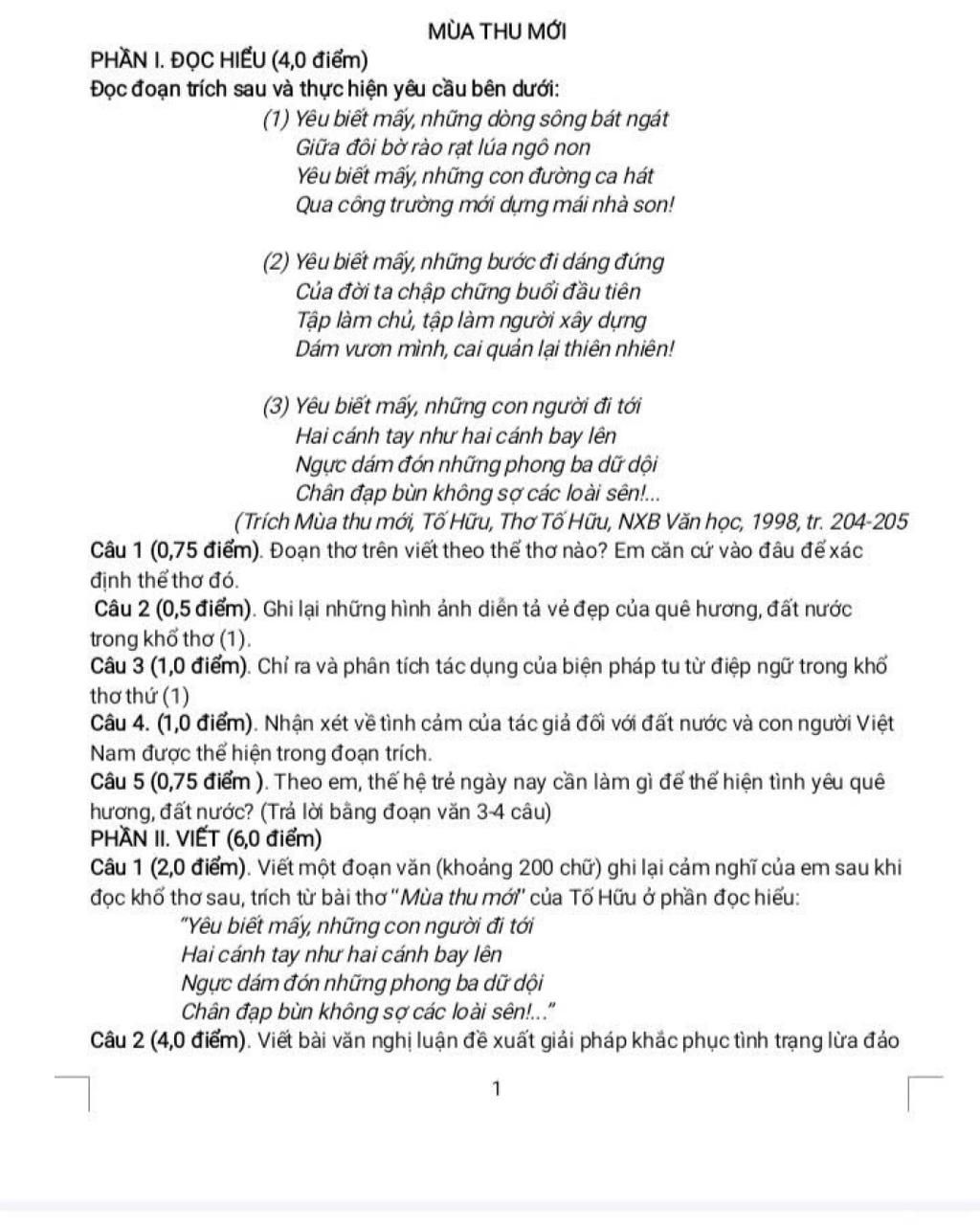 MÙA THU MỚI

PHẦN I. ĐỌC HIỂU (4,0 điểm)

Đọc đoạn trích sau và thực hiện yêu cầu bên dưới:

(1) Yêu biết mấy, những dòng sông bát ngát
Giữa đôi bờ rào rạt lúa ngô non
Yêu biết mấy, những con đường ca hát
Qua công trường mới dựng mái nhà son!

(2) Yêu biết mấy, những bước đi dáng đứng
Của đời ta chập chững buổi đầu tiên
Tập làm chủ, tập làm người xây dựng
Dám vươn mình, cai quản lại thiên nhiên!

(3) Yêu biết mấy, những con người đi tới
Hai cánh tay như hai cánh bay lên
Ngực dám đón những phong ba dữ dội
Chân đạp bùn không sợ các loài sên!...

(Trích Mùa thu mới, Tố Hữu, Thơ Tố Hữu, NXB Văn học, 1998, tr. 204-205

Câu 1 (0,75 điểm). Đoạn thơ trên viết theo thể thơ nào? Em căn cứ vào đâu để xác định thể thơ đó.

Câu 2 (0,5 điểm). Ghi lại những hình ảnh diễn tả vẻ đẹp của quê hương, đất nước trong khổ thơ (1).

Câu 3 (1,0 điểm). Chỉ ra và phân tích tác dụng của biện pháp tu từ điệp ngữ trong khổ thơ thứ (1)

Câu 4. (1,0 điểm). Nhận xét về tình cảm của tác giả đối với đất nước và con người Việt Nam được thể hiện trong đoạn trích.

Câu 5 (0,75 điểm ). Theo em, thế hệ trẻ ngày nay cần làm gì để thể hiện tình yêu quê hương, đất nước? (Trả lời bằng đoạn văn 3-4 câu)

PHẦN II. VIẾT (6,0 điểm)

Câu 1 (2,0 điểm). Viết một đoạn văn (khoảng 200 chữ) ghi lại cảm nghĩ của em sau khi đọc khổ thơ sau, trích từ bài thơ "Mùa thu mới" của Tố Hữu ở phần đọc hiểu:

"Yêu biết mấy, những con người đi tới
Hai cánh tay như hai cánh bay lên
Ngực dám đón những phong ba dữ dội
Chân đạp bùn không sợ các loài sên!..."

Câu 2 (4,0 điểm). Viết bài văn nghị luận đề xuất giải pháp khắc phục tình trạng lừa đảo

1